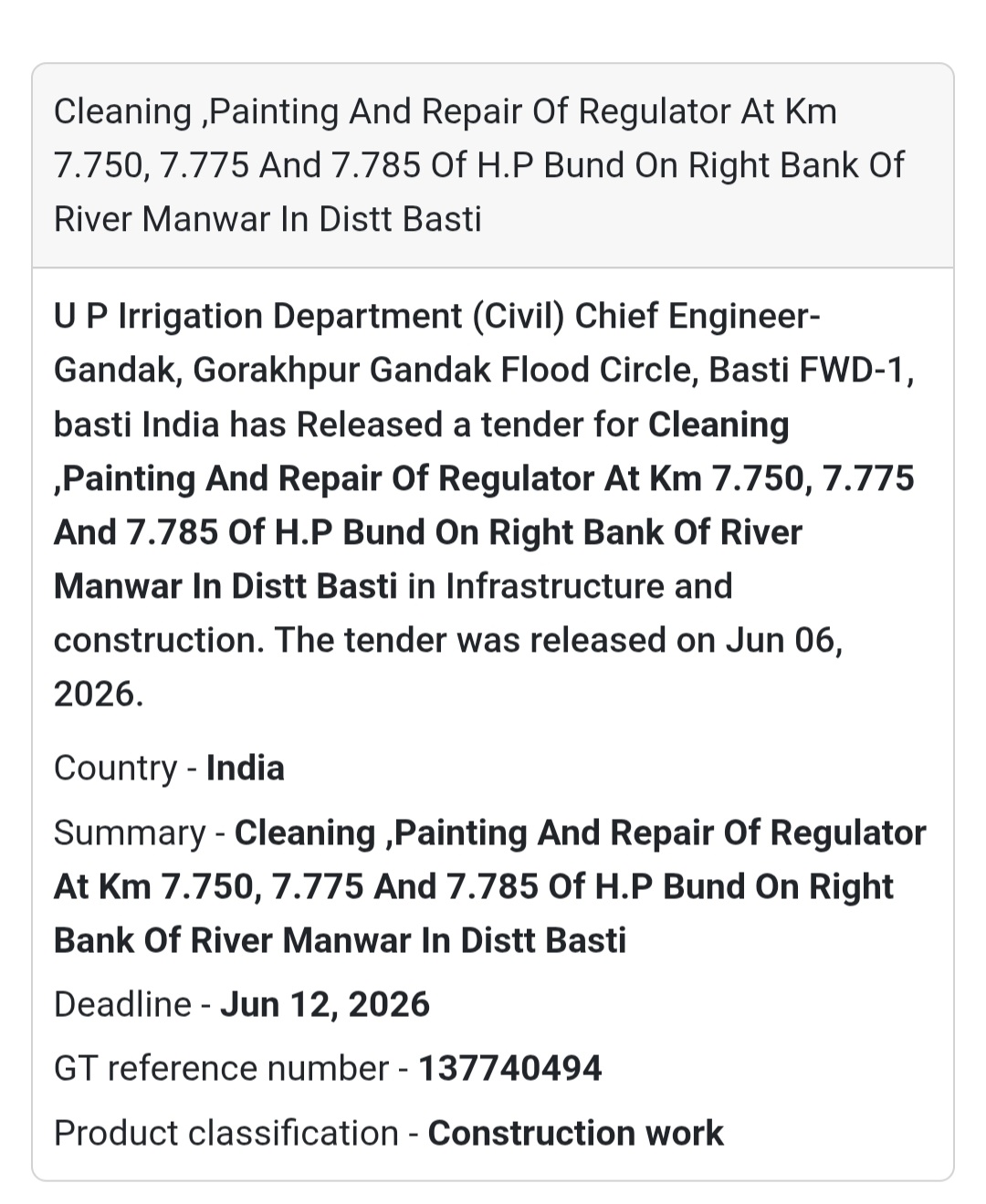 Cleaning ,Painting And Repair Of Regulator At Km 7.750, 7.775 And 7.785 Of H.P Bund On Right Bank Of River Manwar In Distt Basti

U P Irrigation Department (Civil) Chief Engineer-Gandak, Gorakhpur Gandak Flood Circle, Basti FWD-1, basti India has Released a tender for Cleaning ,Painting And Repair Of Regulator At Km 7.750, 7.775 And 7.785 Of H.P Bund On Right Bank Of River Manwar In Distt Basti in Infrastructure and construction. The tender was released on Jun 06, 2026.

Country - India

Summary - Cleaning ,Painting And Repair Of Regulator At Km 7.750, 7.775 And 7.785 Of H.P Bund On Right Bank Of River Manwar In Distt Basti

Deadline - Jun 12, 2026

GT reference number - 137740494

Product classification - Construction work